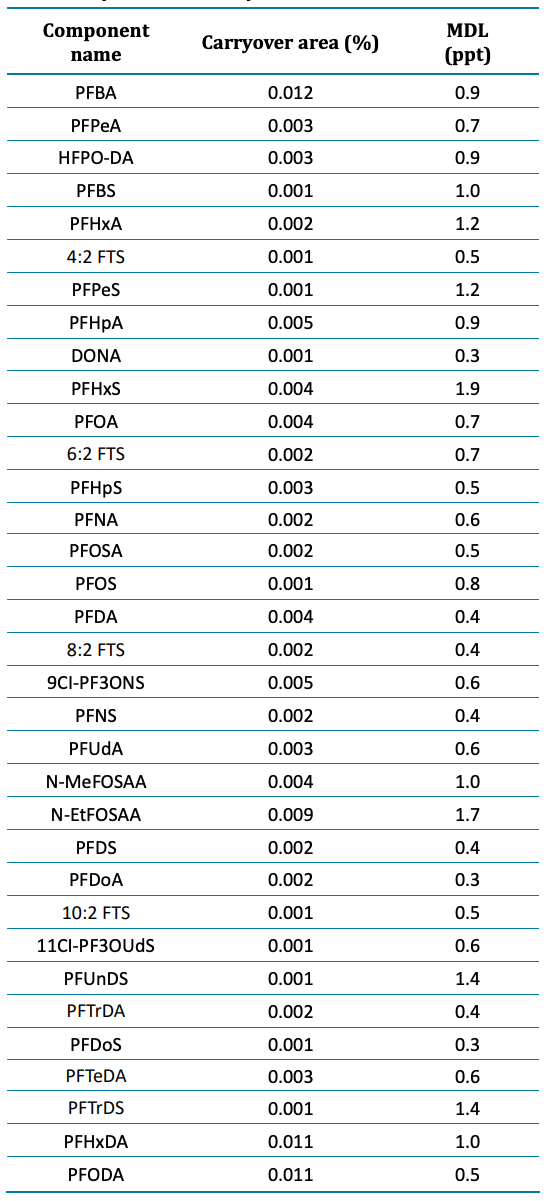 | Component name | Carryover area (%) | MDL (ppt) |
|---|---|---|
| PFBA | 0.012 | 0.9 |
| PFPeA | 0.003 | 0.7 |
| HFPO-DA | 0.003 | 0.9 |
| PFBS | 0.001 | 1.0 |
| PFHxA | 0.002 | 1.2 |
| 4:2 FTS | 0.001 | 0.5 |
| PFPeS | 0.001 | 1.2 |
| PFHpA | 0.005 | 0.9 |
| DONA | 0.001 | 0.3 |
| PFHxS | 0.004 | 1.9 |
| PFOA | 0.004 | 0.7 |
| 6:2 FTS | 0.002 | 0.7 |
| PFHpS | 0.003 | 0.5 |
| PFNA | 0.002 | 0.6 |
| PFOSA | 0.002 | 0.5 |
| PFOS | 0.001 | 0.8 |
| PFDA | 0.004 | 0.4 |
| 8:2 FTS | 0.002 | 0.4 |
| 9Cl-PF3ONS | 0.005 | 0.6 |
| PFNS | 0.002 | 0.4 |
| PFUdA | 0.003 | 0.6 |
| N-MeFOSAA | 0.004 | 1.0 |
| N-EtFOSAA | 0.009 | 1.7 |
| PFDS | 0.002 | 0.4 |
| PFDoA | 0.002 | 0.3 |
| 10:2 FTS | 0.001 | 0.5 |
| 11Cl-PF3OUdS | 0.001 | 0.6 |
| PFUnDS | 0.001 | 1.4 |
| PFTrDA | 0.002 | 0.4 |
| PFDoS | 0.001 | 0.3 |
| PFTeDA | 0.003 | 0.6 |
| PFTrDS | 0.001 | 1.4 |
| PFHxDA | 0.011 | 1.0 |
| PFODA | 0.011 | 0.5 |